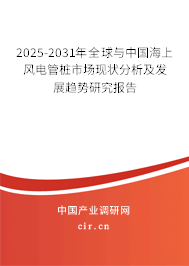 2025-2031年全球与中国海上风电管桩市场现状分析及发展趋势研究报告

中国产业调研网

cir.cn